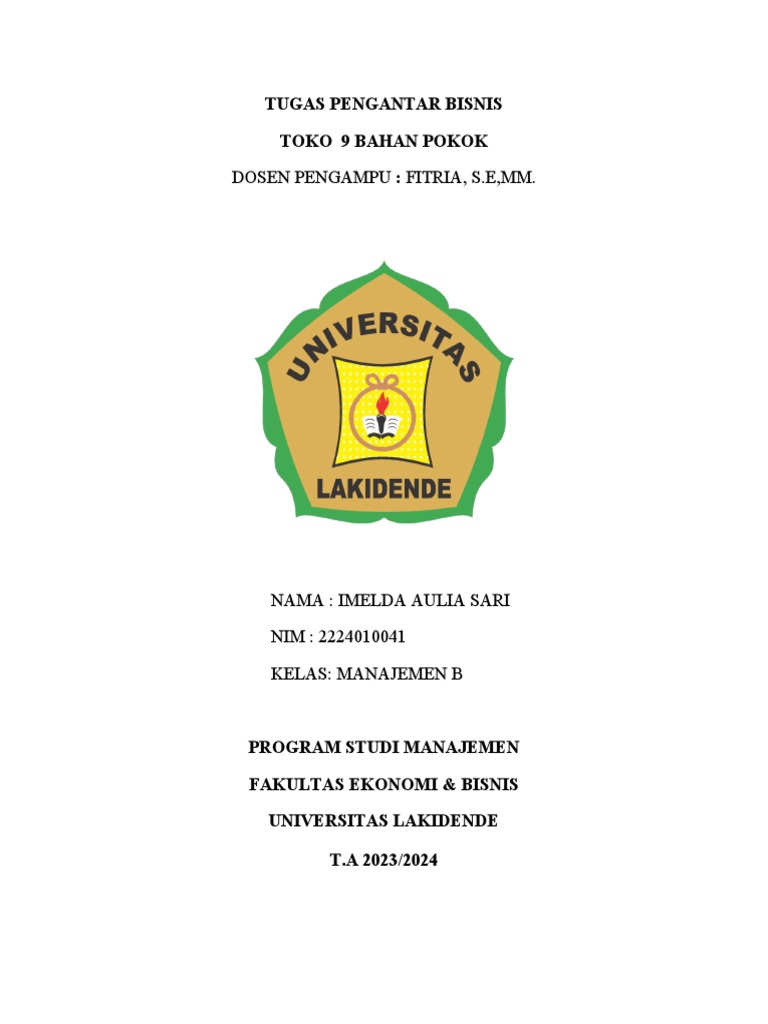 TUGAS PENGANTAR BISNIS

TOKO 9 BAHAN POKOK

DOSEN PENGAMPU : FITRIA, S.E,MM.

UNIVERSITAS

LAKIDENDE

NAMA : IMELDA AULIA SARI

NIM : 2224010041

KELAS: MANAJEMEN B

PROGRAM STUDI MANAJEMEN

FAKULTAS EKONOMI & BISNIS

UNIVERSITAS LAKIDENDE

T.A 2023/2024